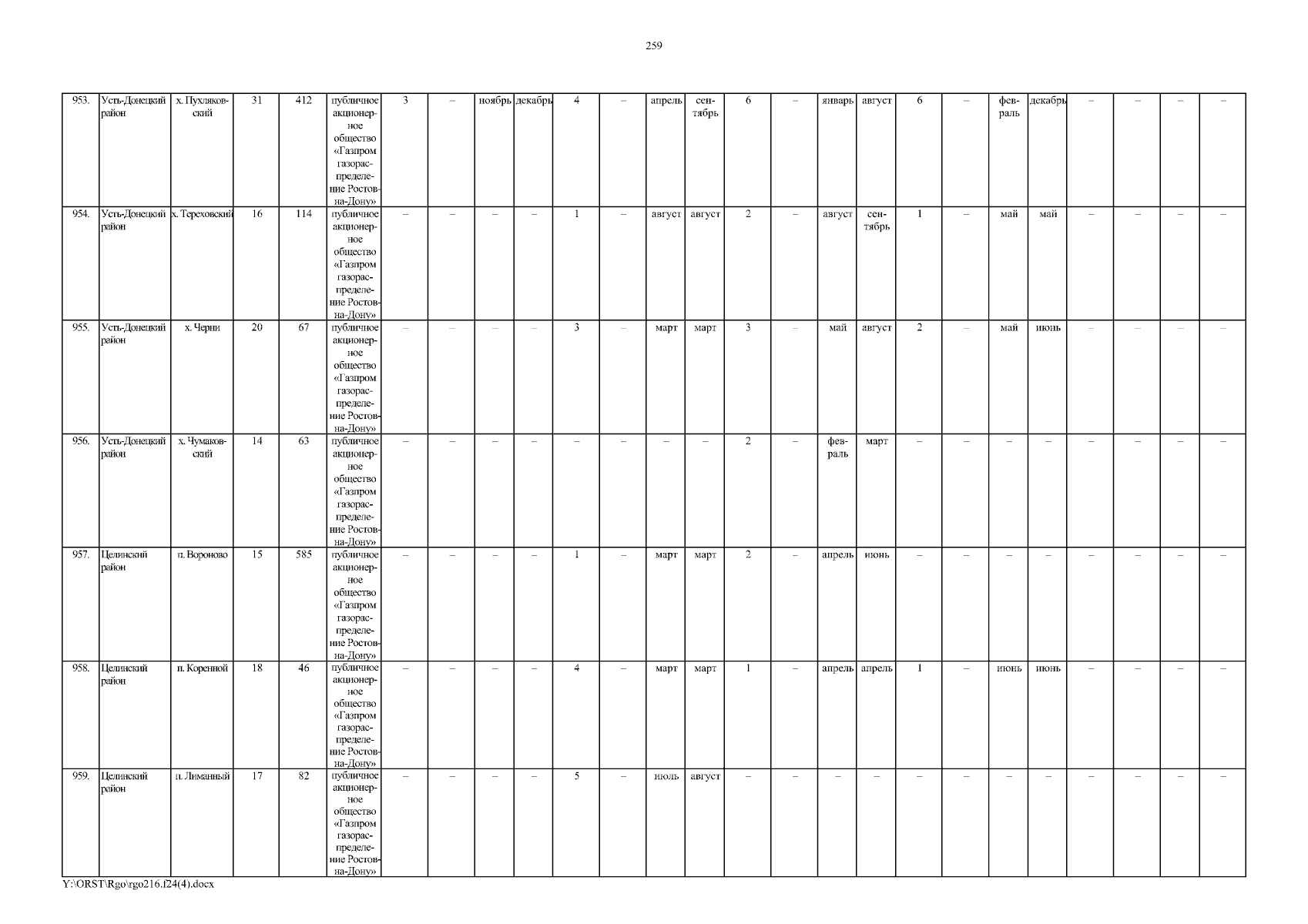 259

| 953. | Усть-Донецкий район | х. Пухляковский | 31 | 412 | публичное акционерное общество «Газпром газораспределение Ростов-на-Дону» | 3 | – | ноябрь | декабрь | 4 | – | апрель | сентябрь | 6 | – | январь | август | 6 | – | февраль | декабрь | – | – | – | – |
|---|---|---|---|---|---|---|---|---|---|---|---|---|---|---|---|---|---|---|---|---|---|---|---|---|---|
| 954. | Усть-Донецкий район | х. Тереховский | 16 | 114 | публичное акционерное общество «Газпром газораспределение Ростов-на-Дону» | – | – | – | – | 1 | – | август | август | 2 | – | август | сентябрь | 1 | – | май | май | – | – | – | – |
| 955. | Усть-Донецкий район | х. Черни | 20 | 67 | публичное акционерное общество «Газпром газораспределение Ростов-на-Дону» | – | – | – | – | 3 | – | март | март | 3 | – | май | август | 2 | – | май | июнь | – | – | – | – |
| 956. | Усть-Донецкий район | х. Чумаковский | 14 | 63 | публичное акционерное общество «Газпром газораспределение Ростов-на-Дону» | – | – | – | – | – | – | – | – | 2 | – | февраль | март | – | – | – | – | – | – | – | – |
| 957. | Целинский район | п. Вороново | 15 | 585 | публичное акционерное общество «Газпром газораспределение Ростов-на-Дону» | – | – | – | – | 1 | – | март | март | 2 | – | апрель | июнь | – | – | – | – | – | – | – | – |
| 958. | Целинский район | п. Коренной | 18 | 46 | публичное акционерное общество «Газпром газораспределение Ростов-на-Дону» | – | – | – | – | 4 | – | март | март | 1 | – | апрель | апрель | 1 | – | июнь | июнь | – | – | – | – |
| 959. | Целинский район | п. Лиманный | 17 | 82 | публичное акционерное общество «Газпром газораспределение Ростов-на-Дону» | – | – | – | – | 5 | – | июль | август | – | – | – | – | – | – | – | – | – | – | – | – |

Y:\ORST\Rgo\rgo216.f24(4).docx